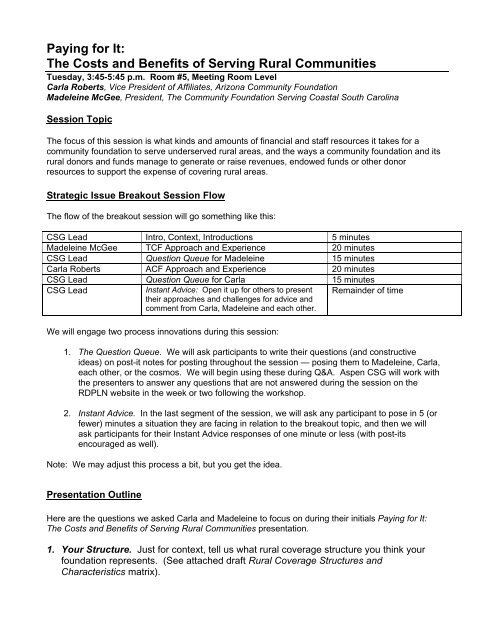 Paying for It:
The Costs and Benefits of Serving Rural Communities

Tuesday, 3:45-5:45 p.m. Room #5, Meeting Room Level
Carla Roberts, Vice President of Affiliates, Arizona Community Foundation
Madeleine McGee, President, The Community Foundation Serving Coastal South Carolina

Session Topic

The focus of this session is what kinds and amounts of financial and staff resources it takes for a community foundation to serve underserved rural areas, and the ways a community foundation and its rural donors and funds manage to generate or raise revenues, endowed funds or other donor resources to support the expense of covering rural areas.

Strategic Issue Breakout Session Flow

The flow of the breakout session will go something like this:

| CSG Lead | Intro, Context, Introductions | 5 minutes |
|---|---|---|
| Madeleine McGee | TCF Approach and Experience | 20 minutes |
| CSG Lead | Question Queue for Madeleine | 15 minutes |
| Carla Roberts | ACF Approach and Experience | 20 minutes |
| CSG Lead | Question Queue for Carla | 15 minutes |
| CSG Lead | Instant Advice: Open it up for others to present their approaches and challenges for advice and comment from Carla, Madeleine and each other. | Remainder of time |

We will engage two process innovations during this session:

1. The Question Queue. We will ask participants to write their questions (and constructive ideas) on post-it notes for posting throughout the session — posing them to Madeleine, Carla, each other, or the cosmos. We will begin using these during Q&A. Aspen CSG will work with the presenters to answer any questions that are not answered during the session on the RDPLN website in the week or two following the workshop.

2. Instant Advice. In the last segment of the session, we will ask any participant to pose in 5 (or fewer) minutes a situation they are facing in relation to the breakout topic, and then we will ask participants for their Instant Advice responses of one minute or less (with post-its encouraged as well).

Note: We may adjust this process a bit, but you get the idea.

Presentation Outline

Here are the questions we asked Carla and Madeleine to focus on during their initials Paying for It: The Costs and Benefits of Serving Rural Communities presentation.

1. Your Structure. Just for context, tell us what rural coverage structure you think your foundation represents. (See attached draft Rural Coverage Structures and Characteristics matrix).